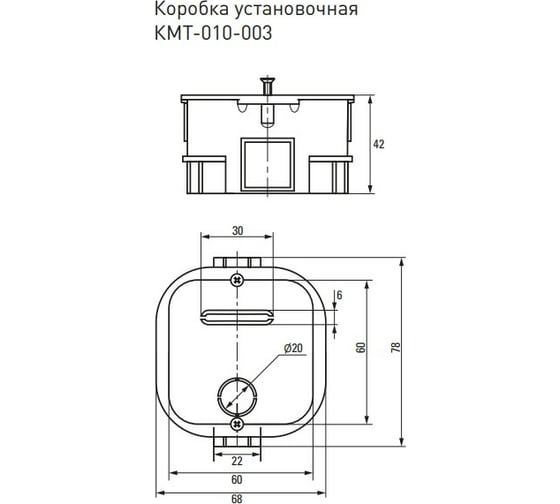 Коробка установочная
КМТ-010-003

42

30

6

Ø20

60

78

22

60

68